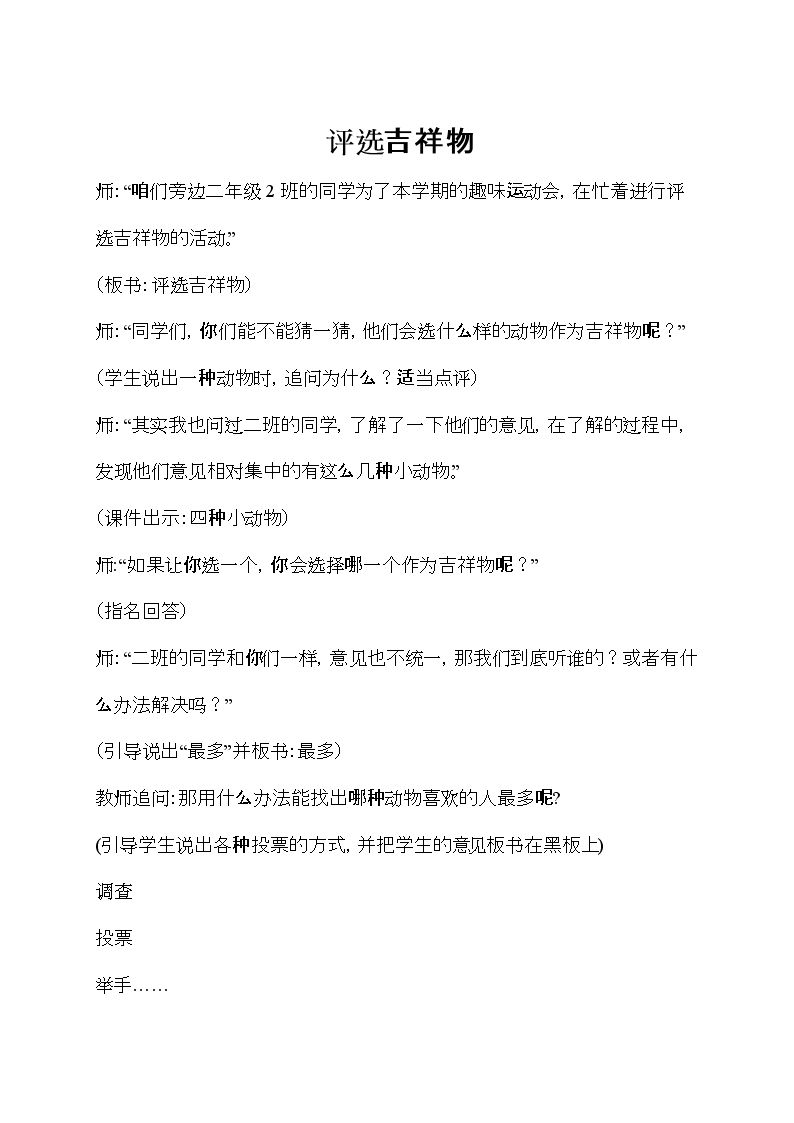 评选吉祥物

师：“咱们旁边二年级2班的同学为了本学期的趣味运动会，在忙着进行评选吉祥物的活动。”

（板书：评选吉祥物）

师：“同学们，你们能不能猜一猜，他们会选什么样的动物作为吉祥物呢？”

（学生说出一种动物时，追问为什么？适当点评）

师：“其实我也问过二班的同学，了解了一下他们的意见，在了解的过程中，发现他们意见相对集中的有这么几种小动物。”

（课件出示：四种小动物）

师：“如果让你选一个，你会选择哪一个作为吉祥物呢？”

（指名回答）

师：“二班的同学和你们一样，意见也不统一，那我们到底听谁的？或者有什么办法解决吗？”

（引导说出“最多”并板书：最多）

教师追问：那用什么办法能找出哪种动物喜欢的人最多呢?

(引导学生说出各种投票的方式，并把学生的意见板书在黑板上)

调查

投票

举手……